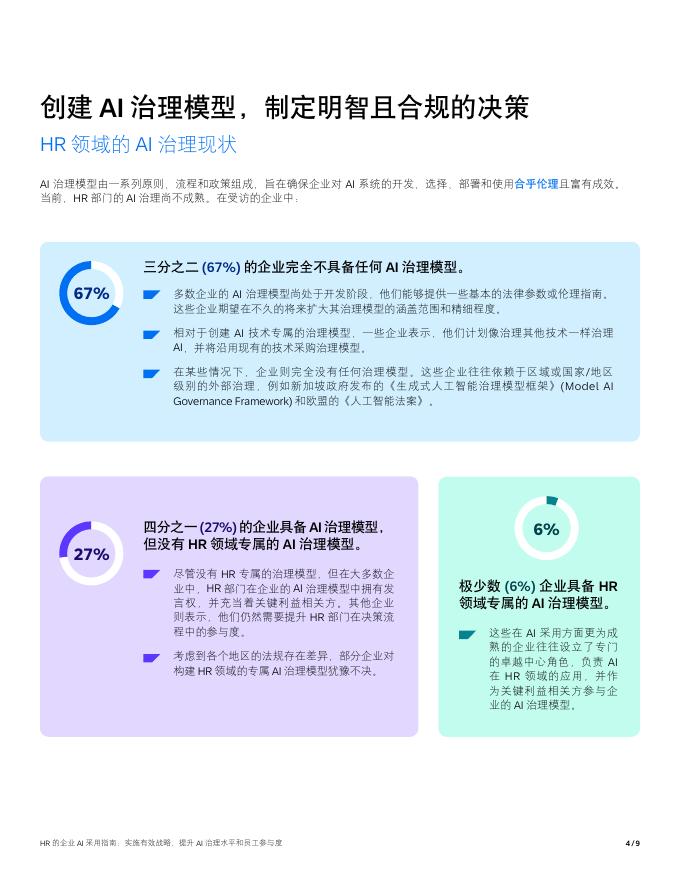 创建 AI 治理模型，制定明智且合规的决策

HR 领域的 AI 治理现状

AI 治理模型由一系列原则、流程和政策组成，旨在确保企业对 AI 系统的开发、选择、部署和使用合乎伦理且富有成效。当前，HR 部门的 AI 治理尚不成熟。在受访的企业中：

67%

三分之二 (67%) 的企业完全不具备任何 AI 治理模型。

多数企业的 AI 治理模型尚处于开发阶段，他们能够提供一些基本的法律参数或伦理指南。这些企业期望在不久的将来扩大其治理模型的涵盖范围和精细程度。

相对于创建 AI 技术专属的治理模型，一些企业表示，他们计划像治理其他技术一样治理 AI，并将沿用现有的技术采购治理模型。

在某些情况下，企业则完全没有任何治理模型。这些企业往往依赖于区域或国家/地区级别的外部治理，例如新加坡政府发布的《生成式人工智能治理模型框架》(Model AI Governance Framework) 和欧盟的《人工智能法案》。

27%

四分之一 (27%) 的企业具备 AI 治理模型，但没有 HR 领域专属的 AI 治理模型。

尽管没有 HR 专属的治理模型，但在大多数企业中，HR 部门在企业的 AI 治理模型中拥有发言权，并充当着关键利益相关方。其他企业则表示，他们仍然需要提升 HR 部门在决策流程中的参与度。

考虑到各个地区的法规存在差异，部分企业对构建 HR 领域的专属 AI 治理模型犹豫不决。

6%

极少数 (6%) 企业具备 HR 领域专属的 AI 治理模型。

这些在 AI 采用方面更为成熟的企业往往设立了专门的卓越中心角色，负责 AI 在 HR 领域的应用，并作为关键利益相关方参与企业的 AI 治理模型。

HR 的企业 AI 采用指南：实施有效战略，提升 AI 治理水平和员工参与度

4 / 9